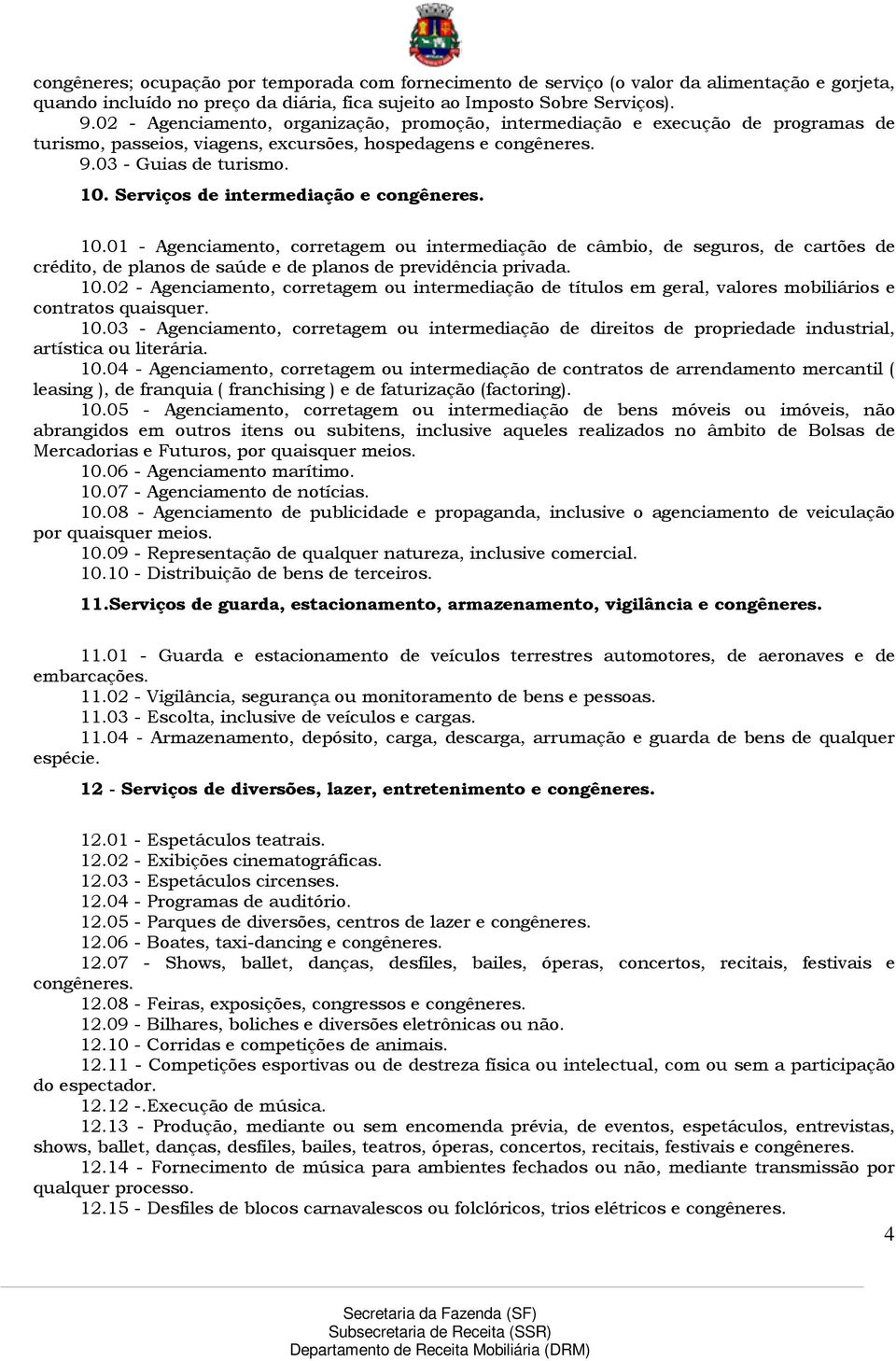 congêneres; ocupação por temporada com fornecimento de serviço (o valor da alimentação e gorjeta, quando incluído no preço da diária, fica sujeito ao Imposto Sobre Serviços).

9.02 - Agenciamento, organização, promoção, intermediação e execução de programas de turismo, passeios, viagens, excursões, hospedagens e congêneres.

9.03 - Guias de turismo.

10. Serviços de intermediação e congêneres.

10.01 - Agenciamento, corretagem ou intermediação de câmbio, de seguros, de cartões de crédito, de planos de saúde e de planos de previdência privada.

10.02 - Agenciamento, corretagem ou intermediação de títulos em geral, valores mobiliários e contratos quaisquer.

10.03 - Agenciamento, corretagem ou intermediação de direitos de propriedade industrial, artística ou literária.

10.04 - Agenciamento, corretagem ou intermediação de contratos de arrendamento mercantil ( leasing ), de franquia ( franchising ) e de faturização (factoring).

10.05 - Agenciamento, corretagem ou intermediação de bens móveis ou imóveis, não abrangidos em outros itens ou subitens, inclusive aqueles realizados no âmbito de Bolsas de Mercadorias e Futuros, por quaisquer meios.

10.06 - Agenciamento marítimo.

10.07 - Agenciamento de notícias.

10.08 - Agenciamento de publicidade e propaganda, inclusive o agenciamento de veiculação por quaisquer meios.

10.09 - Representação de qualquer natureza, inclusive comercial.

10.10 - Distribuição de bens de terceiros.

11.Serviços de guarda, estacionamento, armazenamento, vigilância e congêneres.

11.01 - Guarda e estacionamento de veículos terrestres automotores, de aeronaves e de embarcações.

11.02 - Vigilância, segurança ou monitoramento de bens e pessoas.

11.03 - Escolta, inclusive de veículos e cargas.

11.04 - Armazenamento, depósito, carga, descarga, arrumação e guarda de bens de qualquer espécie.

12 - Serviços de diversões, lazer, entretenimento e congêneres.

12.01 - Espetáculos teatrais.

12.02 - Exibições cinematográficas.

12.03 - Espetáculos circenses.

12.04 - Programas de auditório.

12.05 - Parques de diversões, centros de lazer e congêneres.

12.06 - Boates, taxi-dancing e congêneres.

12.07 - Shows, ballet, danças, desfiles, bailes, óperas, concertos, recitais, festivais e congêneres.

12.08 - Feiras, exposições, congressos e congêneres.

12.09 - Bilhares, boliches e diversões eletrônicas ou não.

12.10 - Corridas e competições de animais.

12.11 - Competições esportivas ou de destreza física ou intelectual, com ou sem a participação do espectador.

12.12 -.Execução de música.

12.13 - Produção, mediante ou sem encomenda prévia, de eventos, espetáculos, entrevistas, shows, ballet, danças, desfiles, bailes, teatros, óperas, concertos, recitais, festivais e congêneres.

12.14 - Fornecimento de música para ambientes fechados ou não, mediante transmissão por qualquer processo.

12.15 - Desfiles de blocos carnavalescos ou folclóricos, trios elétricos e congêneres.

4

Secretaria da Fazenda (SF)
Subsecretaria de Receita (SSR)
Departamento de Receita Mobiliária (DRM)